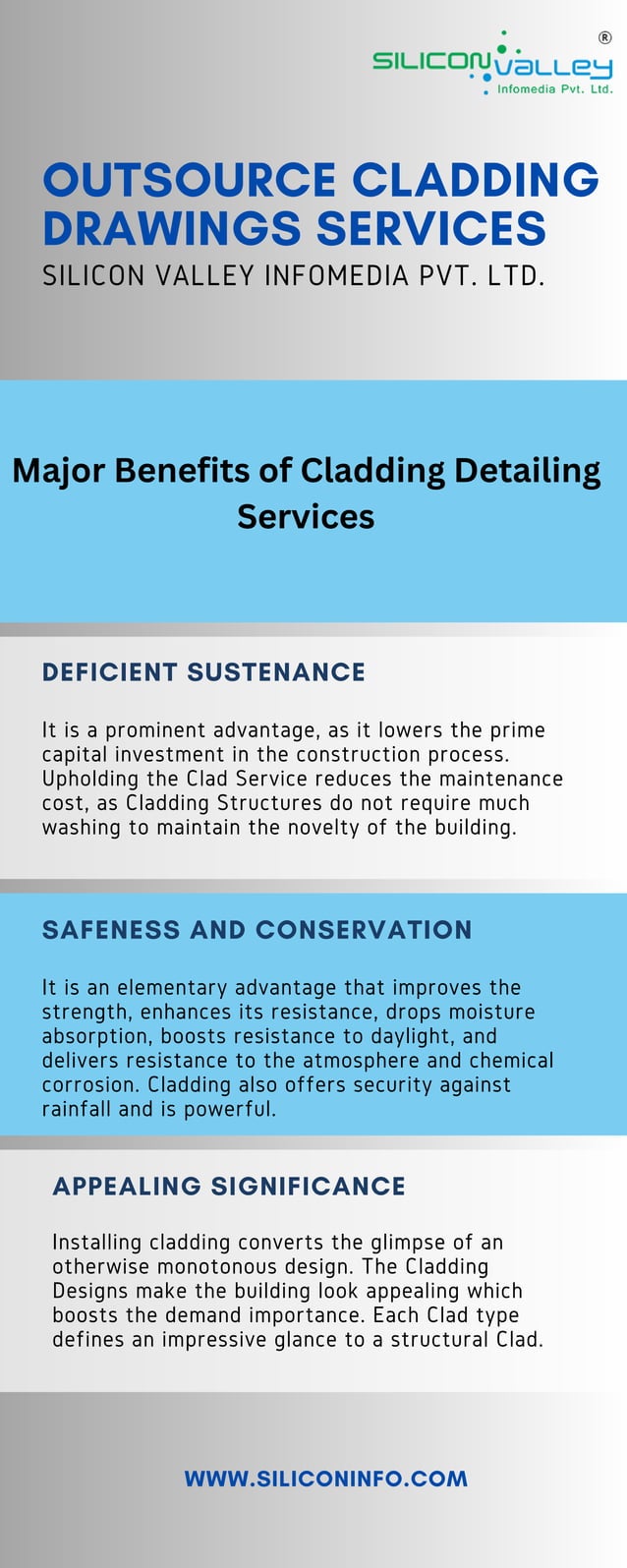 SILICON VALLEY ®
Infomedia Pvt. Ltd.

OUTSOURCE CLADDING DRAWINGS SERVICES
SILICON VALLEY INFOMEDIA PVT. LTD.

Major Benefits of Cladding Detailing Services

DEFICIENT SUSTENANCE

It is a prominent advantage, as it lowers the prime capital investment in the construction process. Upholding the Clad Service reduces the maintenance cost, as Cladding Structures do not require much washing to maintain the novelty of the building.

SAFENESS AND CONSERVATION

It is an elementary advantage that improves the strength, enhances its resistance, drops moisture absorption, boosts resistance to daylight, and delivers resistance to the atmosphere and chemical corrosion. Cladding also offers security against rainfall and is powerful.

APPEALING SIGNIFICANCE

Installing cladding converts the glimpse of an otherwise monotonous design. The Cladding Designs make the building look appealing which boosts the demand importance. Each Clad type defines an impressive glance to a structural Clad.

WWW.SILICONINFO.COM